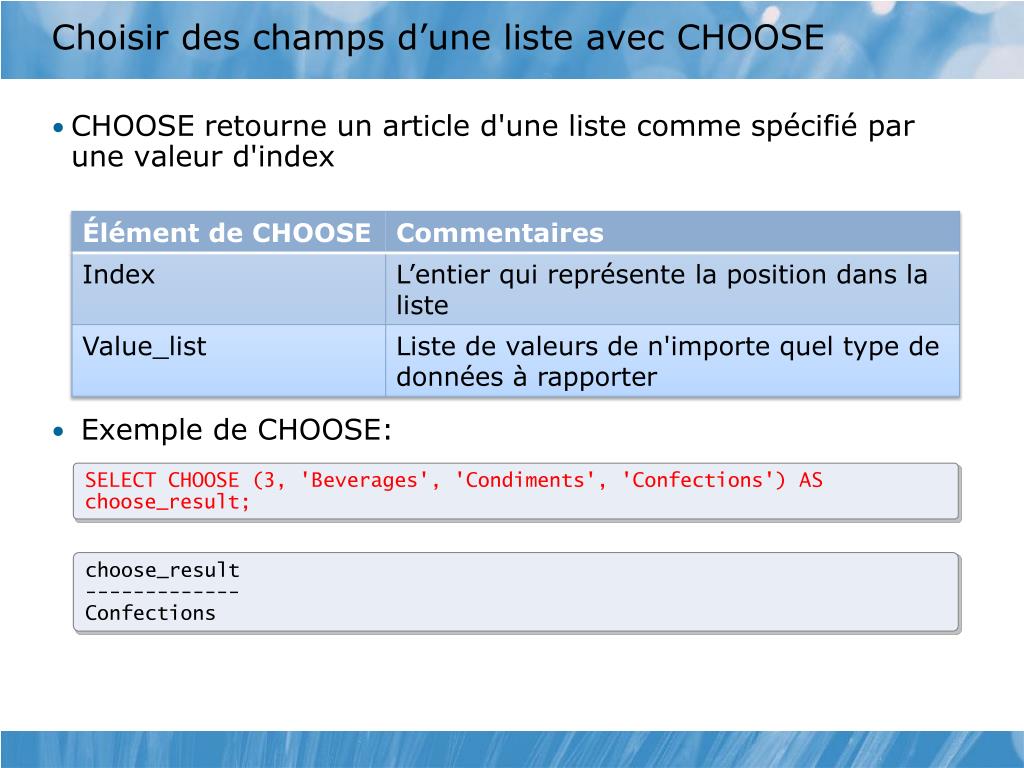 Choisir des champs d’une liste avec CHOOSE

• CHOOSE retourne un article d'une liste comme spécifié par une valeur d'index

| Élément de CHOOSE | Commentaires |
|---|---|
| Index | L’entier qui représente la position dans la liste |
| Value_list | Liste de valeurs de n'importe quel type de données à rapporter |

• Exemple de CHOOSE:

SELECT CHOOSE (3, 'Beverages', 'Condiments', 'Confections') AS choose_result;

choose_result
-------------
Confections